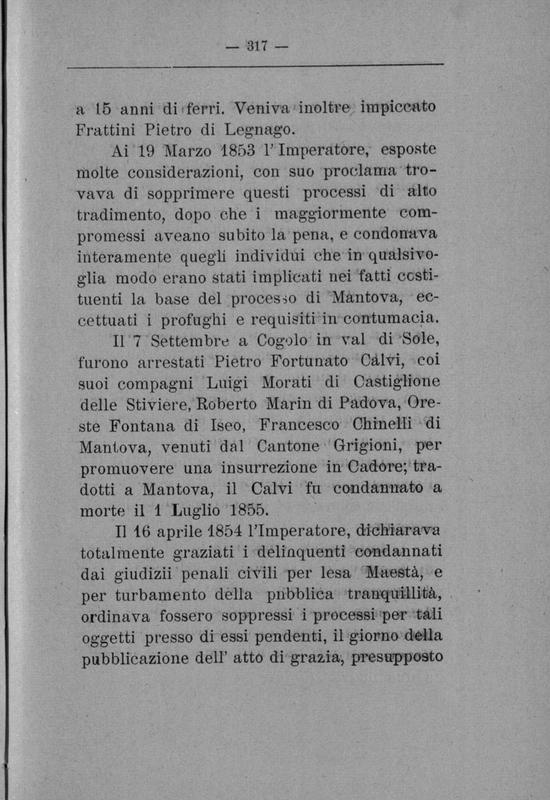 — 317 —

a 15 anni di ferri. Veniva inoltre impiccato Frattini Pietro di Legnago.

Ai 19 Marzo 1853 l'Imperatore, esposte molte considerazioni, con suo proclama trovava di sopprimere questi processi di alto tradimento, dopo che i maggiormente compromessi aveano subito la pena, e condonava interamente quegli individui che in qualsivoglia modo erano stati implicati nei fatti costituenti la base del processo di Mantova, eccettuati i profughi e requisiti in contumacia.

Il 7 Settembre a Cogolo in val di Sole, furono arrestati Pietro Fortunato Calvi, coi suoi compagni Luigi Morati di Castiglione delle Stiviere, Roberto Marin di Padova, Oreste Fontana di Iseo, Francesco Chinelli di Mantova, venuti dal Cantone Grigioni, per promuovere una insurrezione in Cadore; tradotti a Mantova, il Calvi fu condannato a morte il 1 Luglio 1855.

Il 16 aprile 1854 l'Imperatore, dichiarava totalmente graziati i delinquenti condannati dai giudizii penali civili per lesa Maestà, e per turbamento della pubblica tranquillità, ordinava fossero soppressi i processi per tali oggetti presso di essi pendenti, il giorno della pubblicazione dell' atto di grazia, presupposto